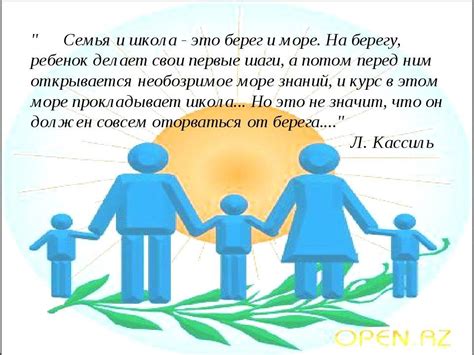 "    Семья и школа - это берег и море. На берегу, ребенок делает свои первые шаги, а потом перед ним открывается необозримое море знаний, и курс в этом море прокладывает школа... Но это не значит, что он должен совсем оторваться от берега...."

Л. Кассиль

OPEN.AZ